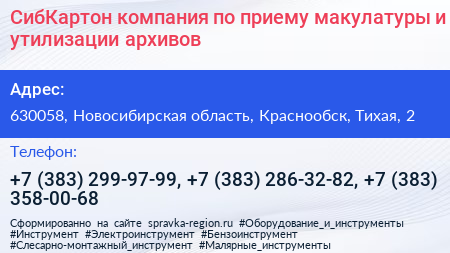 СибКартон компания по приему макулатуры и утилизации архивов

Адрес:

630058, Новосибирская область, Краснообск, Тихая, 2

Телефон:

+7 (383) 299-97-99, +7 (383) 286-32-82, +7 (383) 358-00-68

Сформированно на сайте spravka-region.ru #Оборудование_и_инструменты #Инструмент #Электроинструмент #Бензоинструмент #Слесарно-монтажный_инструмент #Малярные_инструменты